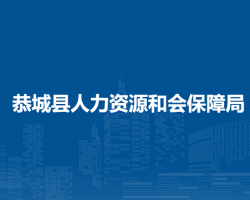 恭城县人力资源和会保障局